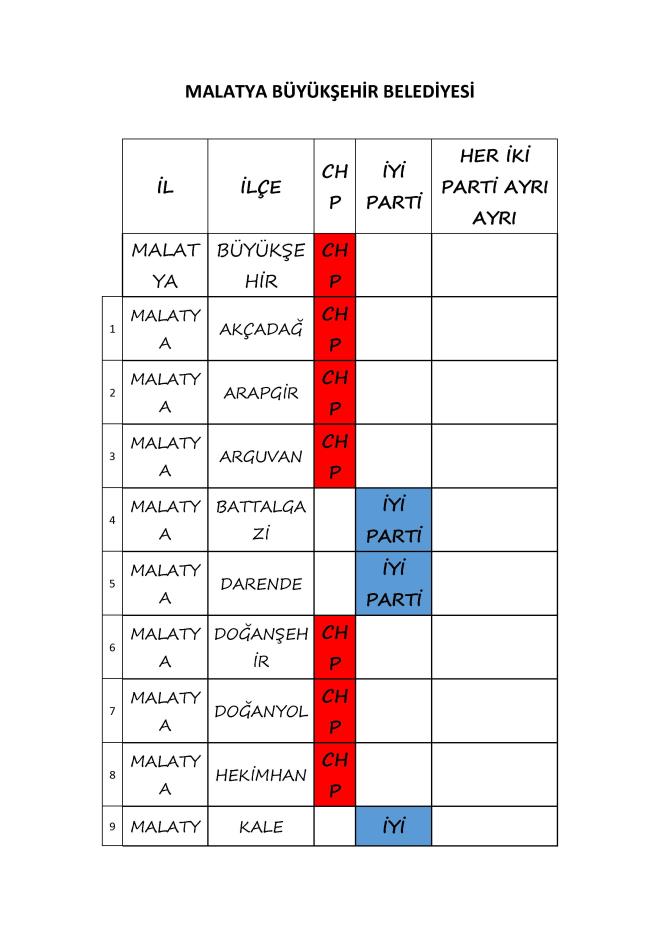 MALATYA BÜYÜKŞEHİR BELEDİYESİ

| | İL | İLÇE | CHP | İYİ PARTİ | HER İKİ PARTİ AYRI AYRI |
|---|---|---|---|---|---|
| | MALATYA | BÜYÜKŞEHİR | CHP | | |
| 1 | MALATYA | AKÇADAĞ | CHP | | |
| 2 | MALATYA | ARAPGİR | CHP | | |
| 3 | MALATYA | ARGUVAN | CHP | | |
| 4 | MALATYA | BATTALGAZİ | | İYİ PARTİ | |
| 5 | MALATYA | DARENDE | | İYİ PARTİ | |
| 6 | MALATYA | DOĞANŞEHİR | CHP | | |
| 7 | MALATYA | DOĞANYOL | CHP | | |
| 8 | MALATYA | HEKİMHAN | CHP | | |
| 9 | MALATY | KALE | | İYİ | |